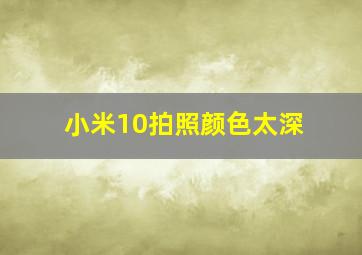 小米10拍照颜色太深